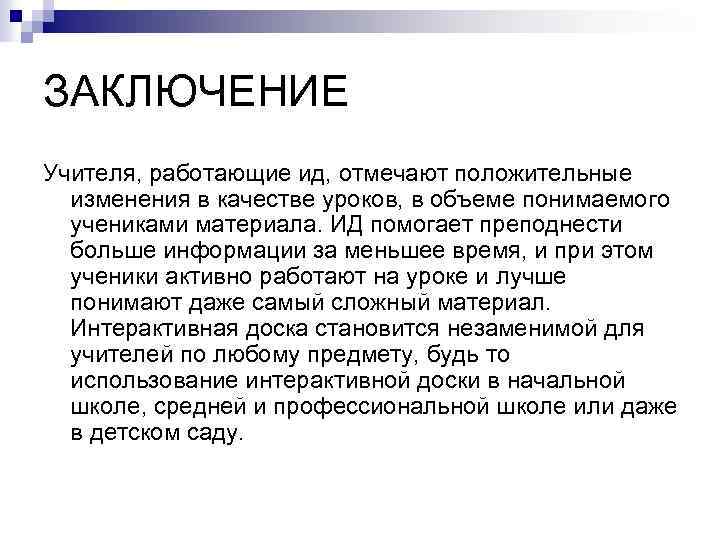 ЗАКЛЮЧЕНИЕ

Учителя, работающие ид, отмечают положительные изменения в качестве уроков, в объеме понимаемого учениками материала. ИД помогает преподнести больше информации за меньшее время, и при этом ученики активно работают на уроке и лучше понимают даже самый сложный материал. Интерактивная доска становится незаменимой для учителей по любому предмету, будь то использование интерактивной доски в начальной школе, средней и профессиональной школе или даже в детском саду.